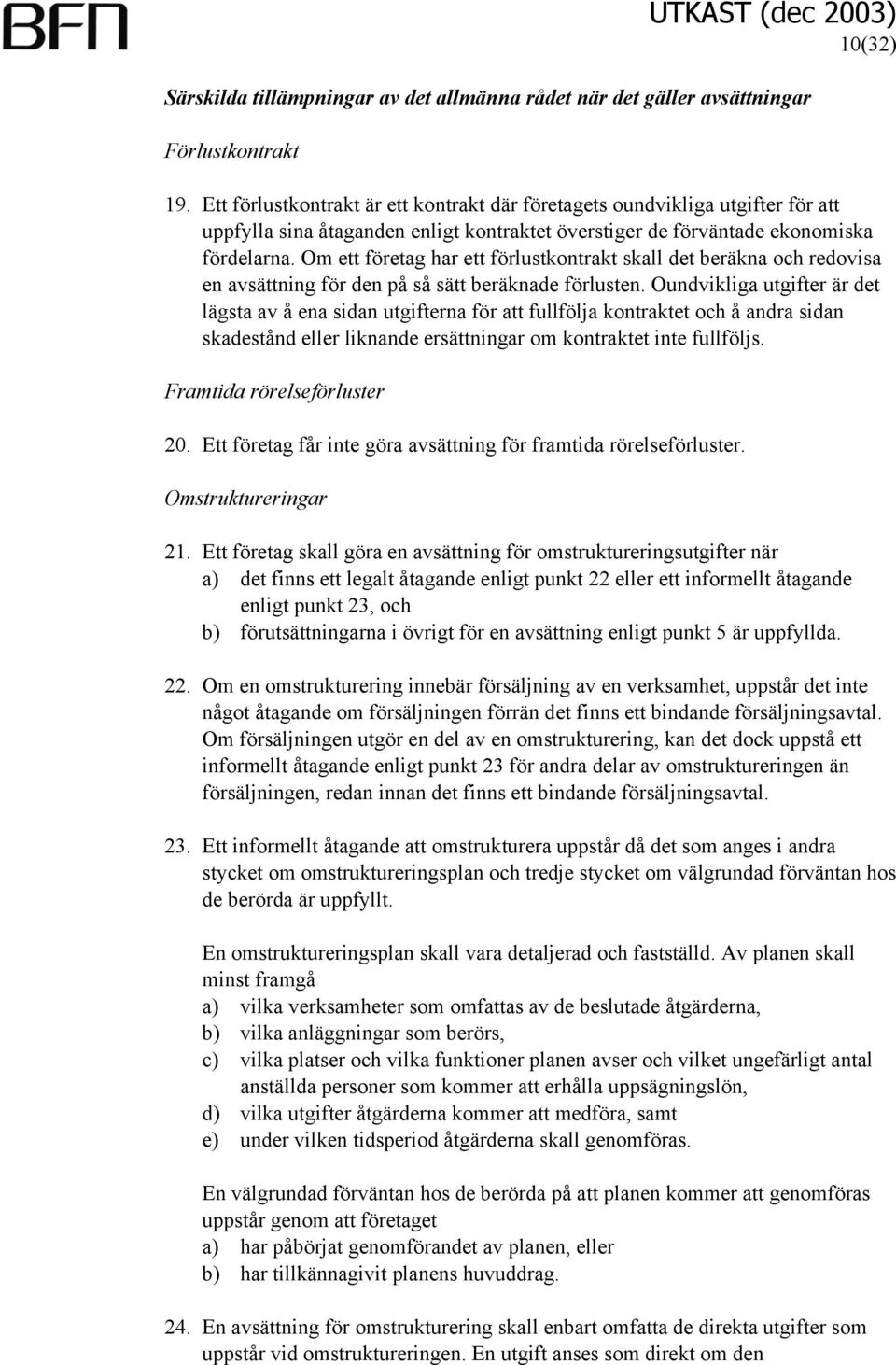 BFN

UTKAST (dec 2003)
10(32)

Särskilda tillämpningar av det allmänna rådet när det gäller avsättningar

Förlustkontrakt

19. Ett förlustkontrakt är ett kontrakt där företagets oundvikliga utgifter för att uppfylla sina åtaganden enligt kontraktet överstiger de förväntade ekonomiska fördelarna. Om ett företag har ett förlustkontrakt skall det beräkna och redovisa en avsättning för den på så sätt beräknade förlusten. Oundvikliga utgifter är det lägsta av å ena sidan utgifterna för att fullfölja kontraktet och å andra sidan skadestånd eller liknande ersättningar om kontraktet inte fullföljs.

Framtida rörelseförluster

20. Ett företag får inte göra avsättning för framtida rörelseförluster.

Omstruktureringar

21. Ett företag skall göra en avsättning för omstruktureringsutgifter när
a) det finns ett legalt åtagande enligt punkt 22 eller ett informellt åtagande enligt punkt 23, och
b) förutsättningarna i övrigt för en avsättning enligt punkt 5 är uppfyllda.

22. Om en omstrukturering innebär försäljning av en verksamhet, uppstår det inte något åtagande om försäljningen förrän det finns ett bindande försäljningsavtal. Om försäljningen utgör en del av en omstrukturering, kan det dock uppstå ett informellt åtagande enligt punkt 23 för andra delar av omstruktureringen än försäljningen, redan innan det finns ett bindande försäljningsavtal.

23. Ett informellt åtagande att omstrukturera uppstår då det som anges i andra stycket om omstruktureringsplan och tredje stycket om välgrundad förväntan hos de berörda är uppfyllt.

En omstruktureringsplan skall vara detaljerad och fastställd. Av planen skall minst framgå
a) vilka verksamheter som omfattas av de beslutade åtgärderna,
b) vilka anläggningar som berörs,
c) vilka platser och vilka funktioner planen avser och vilket ungefärligt antal anställda personer som kommer att erhålla uppsägningslön,
d) vilka utgifter åtgärderna kommer att medföra, samt
e) under vilken tidsperiod åtgärderna skall genomföras.

En välgrundad förväntan hos de berörda på att planen kommer att genomföras uppstår genom att företaget
a) har påbörjat genomförandet av planen, eller
b) har tillkännagivit planens huvuddrag.

24. En avsättning för omstrukturering skall enbart omfatta de direkta utgifter som uppstår vid omstruktureringen. En utgift anses som direkt om den